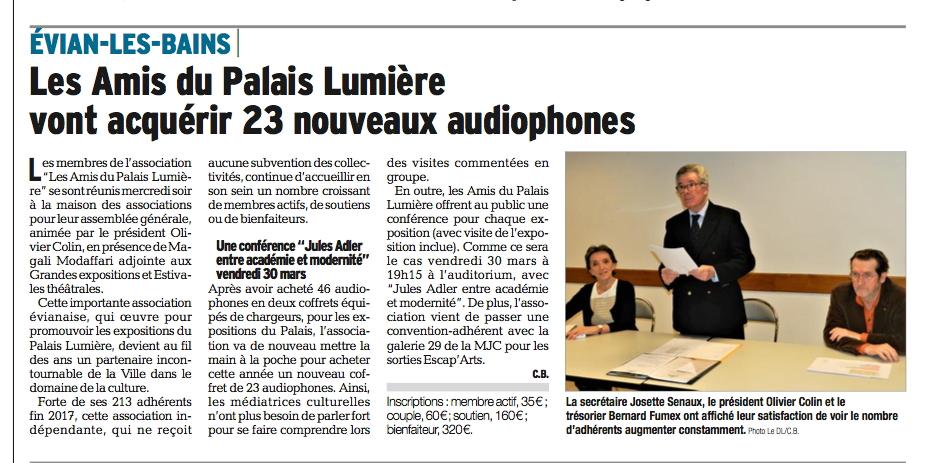 ÉVIAN-LES-BAINS

Les Amis du Palais Lumière vont acquérir 23 nouveaux audiophones

Les membres de l'association "Les Amis du Palais Lumière" se sont réunis mercredi soir à la maison des associations pour leur assemblée générale, animée par le président Olivier Colin, en présence de Magali Modaffari adjointe aux Grandes expositions et Estivales théâtrales.

Cette importante association évianaise, qui œuvre pour promouvoir les expositions du Palais Lumière, devient au fil des ans un partenaire incontournable de la Ville dans le domaine de la culture.

Forte de ses 213 adhérents fin 2017, cette association indépendante, qui ne reçoit aucune subvention des collectivités, continue d'accueillir en son sein un nombre croissant de membres actifs, de soutiens ou de bienfaiteurs.

Une conférence "Jules Adler entre académie et modernité" vendredi 30 mars

Après avoir acheté 46 audiophones en deux coffrets équipés de chargeurs, pour les expositions du Palais, l'association va de nouveau mettre la main à la poche pour acheter cette année un nouveau coffret de 23 audiophones. Ainsi, les médiatrices culturelles n'ont plus besoin de parler fort pour se faire comprendre lors des visites commentées en groupe.

En outre, les Amis du Palais Lumière offrent au public une conférence pour chaque exposition (avec visite de l'exposition inclue). Comme ce sera le cas vendredi 30 mars à 19h15 à l'auditorium, avec "Jules Adler entre académie et modernité". De plus, l'association vient de passer une convention-adhérent avec la galerie 29 de la MJC pour les sorties Escap'Arts.

C.B.

Inscriptions : membre actif, 35€ ; couple, 60€ ; soutien, 160€ ; bienfaiteur, 320€.

La secrétaire Josette Senaux, le président Olivier Colin et le trésorier Bernard Fumex ont affiché leur satisfaction de voir le nombre d'adhérents augmenter constamment. Photo Le DL/C.B.